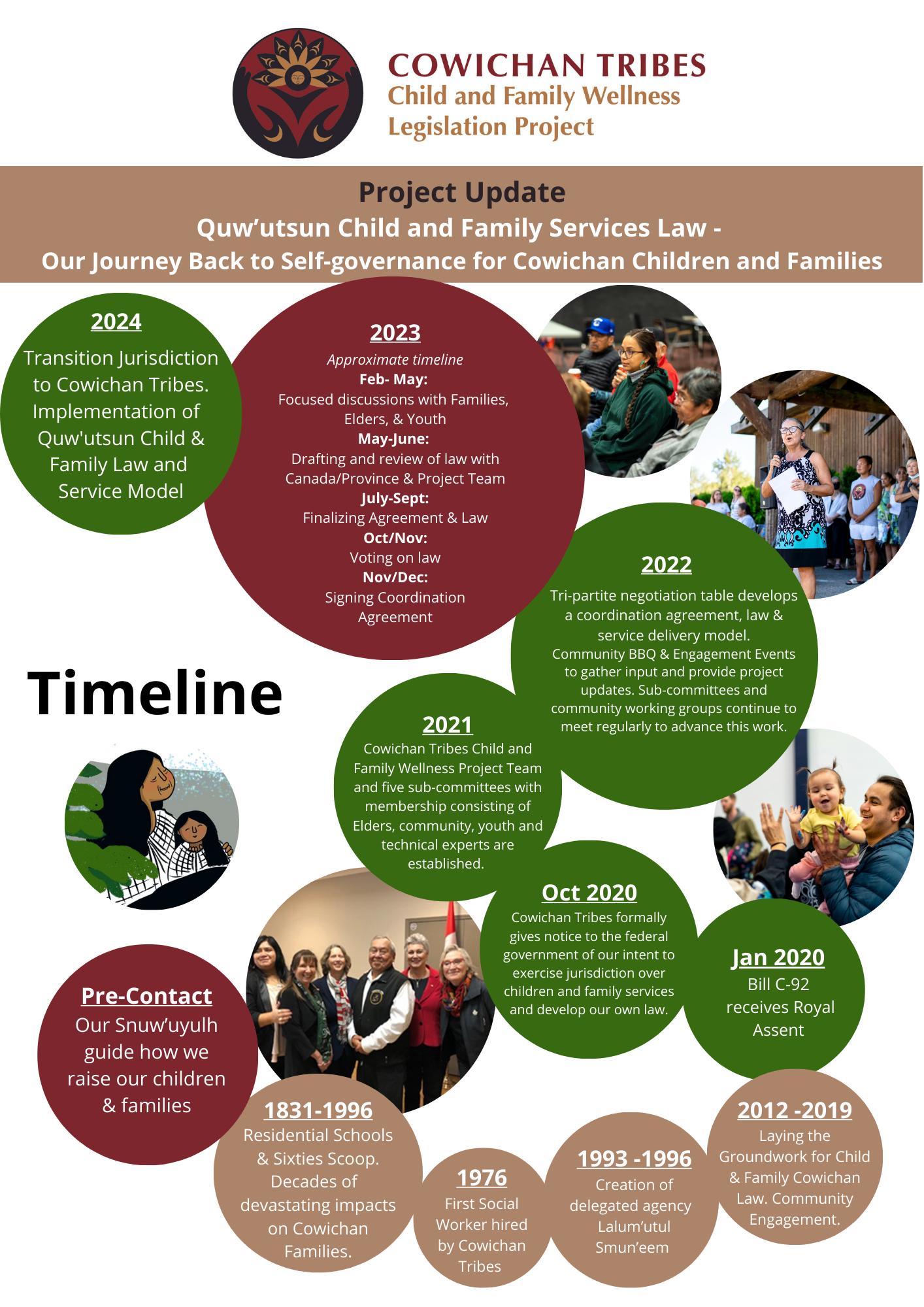 COWICHAN TRIBES
Child and Family Wellness
Legislation Project

Project Update
Quw'utsun Child and Family Services Law -
Our Journey Back to Self-governance for Cowichan Children and Families

2024
Transition Jurisdiction to Cowichan Tribes. Implementation of Quw'utsun Child & Family Law and Service Model

2023
Approximate timeline
Feb- May:
Focused discussions with Families, Elders, & Youth
May-June:
Drafting and review of law with Canada/Province & Project Team
July-Sept:
Finalizing Agreement & Law
Oct/Nov:
Voting on law
Nov/Dec:
Signing Coordination Agreement

2022
Tri-partite negotiation table develops a coordination agreement, law & service delivery model.
Community BBQ & Engagement Events to gather input and provide project updates. Sub-committees and community working groups continue to meet regularly to advance this work.

Timeline

2021
Cowichan Tribes Child and Family Wellness Project Team and five sub-committees with membership consisting of Elders, community, youth and technical experts are established.

Oct 2020
Cowichan Tribes formally gives notice to the federal government of our intent to exercise jurisdiction over children and family services and develop our own law.

Jan 2020
Bill C-92 receives Royal Assent

Pre-Contact
Our Snuw'uyulh guide how we raise our children & families

1831-1996
Residential Schools & Sixties Scoop. Decades of devastating impacts on Cowichan Families.

1976
First Social Worker hired by Cowichan Tribes

1993 -1996
Creation of delegated agency Lalum'utul Smun'eem

2012 -2019
Laying the Groundwork for Child & Family Cowichan Law. Community Engagement.